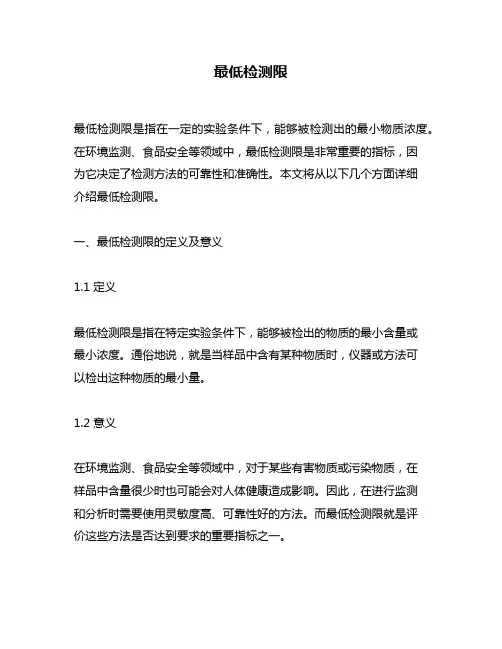 最低检测限

最低检测限是指在一定的实验条件下，能够被检测出的最小物质浓度。在环境监测、食品安全等领域中，最低检测限是非常重要的指标，因为它决定了检测方法的可靠性和准确性。本文将从以下几个方面详细介绍最低检测限。

一、最低检测限的定义及意义

1.1 定义

最低检测限是指在特定实验条件下，能够被检出的物质的最小含量或最小浓度。通俗地说，就是当样品中含有某种物质时，仪器或方法可以检出这种物质的最小量。

1.2 意义

在环境监测、食品安全等领域中，对于某些有害物质或污染物质，在样品中含量很少时也可能会对人体健康造成影响。因此，在进行监测和分析时需要使用灵敏度高、可靠性好的方法。而最低检测限就是评价这些方法是否达到要求的重要指标之一。